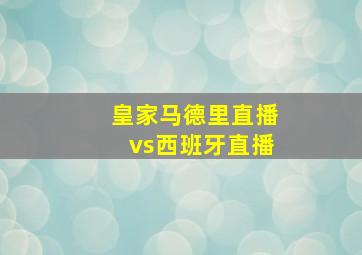 皇家马德里直播
vs西班牙直播